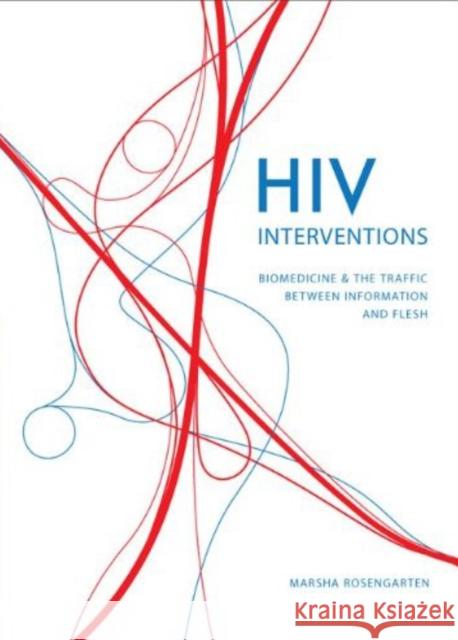 HIV
INTERVENTIONS

BIOMEDICINE & THE TRAFFIC BETWEEN INFORMATION AND FLESH

MARSHA ROSENGARTEN

Kraina Książek